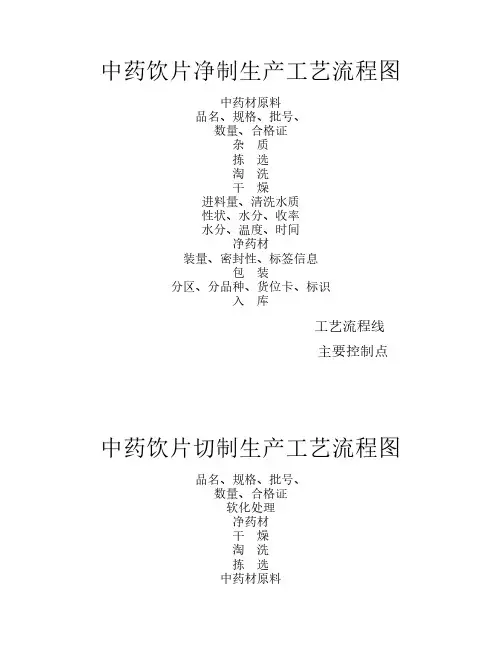 中药饮片净制生产工艺流程图

中药材原料
品名、规格、批号、
数量、合格证
杂 质
拣 选
淘 洗
干 燥
进料量、清洗水质
性状、水分、收率
水分、温度、时间
净药材
装量、密封性、标签信息
包 装
分区、分品种、货位卡、标识
入 库

工艺流程线

主要控制点

中药饮片切制生产工艺流程图

品名、规格、批号、
数量、合格证
软化处理
净药材
干 燥
淘 洗
拣 选
中药材原料